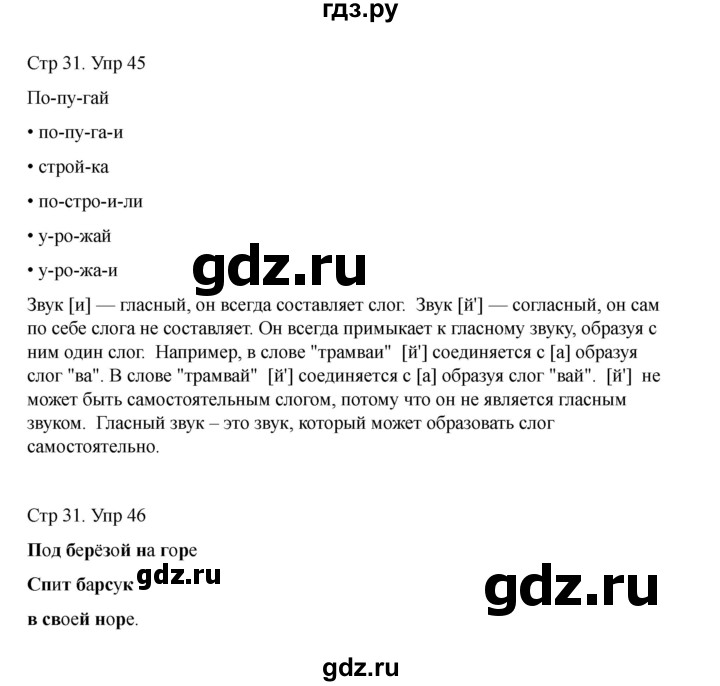 гдз.ру

Стр 31. Упр 45

По-пу-гай

• по-пу-га-и

• строй-ка

• по-стро-и-ли

• у-ро-жай

• у-ро-жа-и

gdz.ru

Звук [и] — гласный, он всегда составляет слог. Звук [й'] — согласный, он сам по себе слога не составляет. Он всегда примыкает к гласному звуку, образуя с ним один слог. Например, в слове "трамваи" [й'] соединяется с [а] образуя слог "ва". В слове "трамвай" [й'] соединяется с [а] образуя слог "вай". [й'] не может быть самостоятельным слогом, потому что он не является гласным звуком. Гласный звук – это звук, который может образовать слог самостоятельно.

Стр 31. Упр 46

**Под берёзой на горе**

**Спит барсук** gdz.ru

gdz.ru

**в своей норе**.

gdz.ru